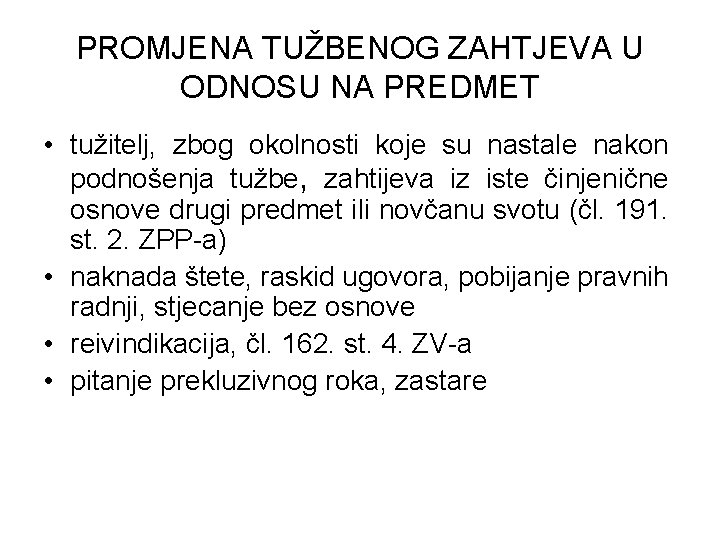 PROMJENA TUŽBENOG ZAHTJEVA U ODNOSU NA PREDMET

• tužitelj, zbog okolnosti koje su nastale nakon podnošenja tužbe, zahtijeva iz iste činjenične osnove drugi predmet ili novčanu svotu (čl. 191. st. 2. ZPP-a)
• naknada štete, raskid ugovora, pobijanje pravnih radnji, stjecanje bez osnove
• reivindikacija, čl. 162. st. 4. ZV-a
• pitanje prekluzivnog roka, zastare